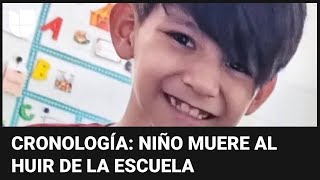 A
B
C
CRONOLOGÍA: NIÑO MUERE AL HUIR DE LA ESCUELA